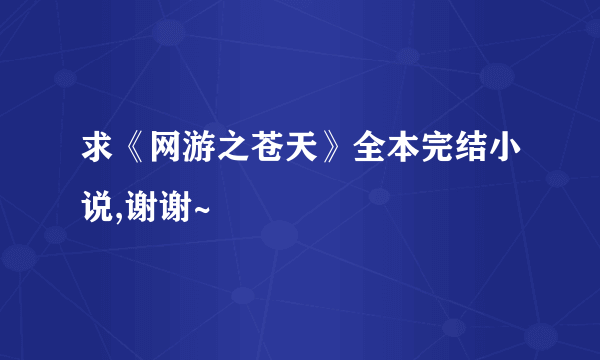 求《网游之苍天》全本完结小说,谢谢~